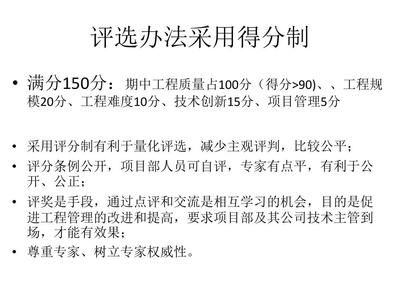 评选办法采用得分制

• 满分150分：期中工程质量占100分（得分>90)、、工程规模20分、工程难度10分、技术创新15分、项目管理5分

• 采用评分制有利于量化评选，减少主观评判，比较公平；
• 评分条例公开，项目部人员可自评，专家有点平，有利于公开、公正；
• 评奖是手段，通过点评和交流是相互学习的机会，目的是促进工程管理的改进和提高，要求项目部及其公司技术主管到场，才能有效果；
• 尊重专家、树立专家权威性。